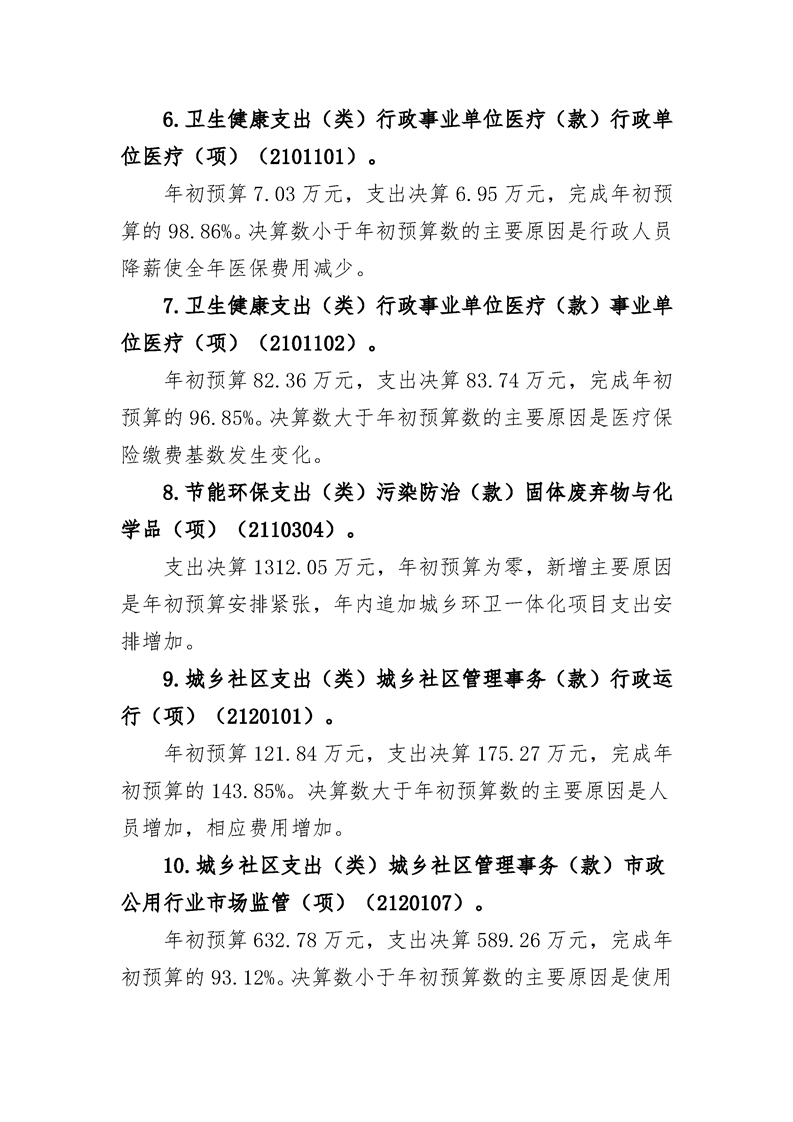 6.卫生健康支出（类）行政事业单位医疗（款）行政单位医疗（项）（2101101）。

年初预算 7.03 万元，支出决算 6.95 万元，完成年初预算的 98.86%。决算数小于年初预算数的主要原因是行政人员降薪使全年医保费用减少。

7.卫生健康支出（类）行政事业单位医疗（款）事业单位医疗（项）（2101102）。

年初预算 82.36 万元，支出决算 83.74 万元，完成年初预算的 96.85%。决算数大于年初预算数的主要原因是医疗保险缴费基数发生变化。

8.节能环保支出（类）污染防治（款）固体废弃物与化学品（项）（2110304）。

支出决算 1312.05 万元，年初预算为零，新增主要原因是年初预算安排紧张，年内追加城乡环卫一体化项目支出安排增加。

9.城乡社区支出（类）城乡社区管理事务（款）行政运行（项）（2120101）。

年初预算 121.84 万元，支出决算 175.27 万元，完成年初预算的 143.85%。决算数大于年初预算数的主要原因是人员增加，相应费用增加。

10.城乡社区支出（类）城乡社区管理事务（款）市政公用行业市场监管（项）（2120107）。

年初预算 632.78 万元，支出决算 589.26 万元，完成年初预算的 93.12%。决算数小于年初预算数的主要原因是使用